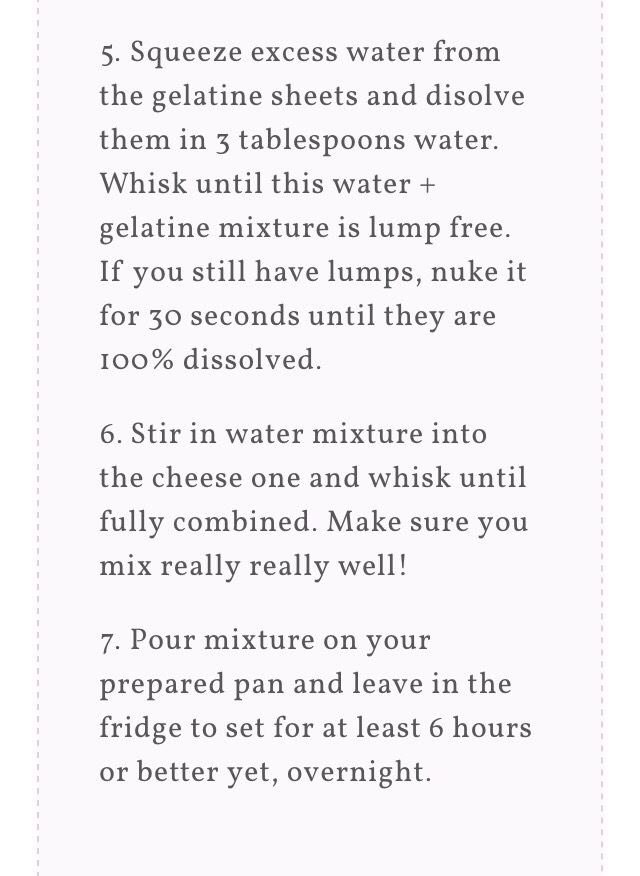 5. Squeeze excess water from the gelatine sheets and disolve them in 3 tablespoons water. Whisk until this water + gelatine mixture is lump free. If you still have lumps, nuke it for 30 seconds until they are 100% dissolved.

6. Stir in water mixture into the cheese one and whisk until fully combined. Make sure you mix really really well!

7. Pour mixture on your prepared pan and leave in the fridge to set for at least 6 hours or better yet, overnight.